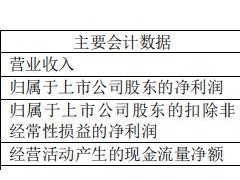 | 主要会计数据 |
|---|
| 营业收入 |
| 归属于上市公司股东的净利润 |
| 归属于上市公司股东的扣除非经常性损益的净利润 |
| 经营活动产生的现金流量净额 |